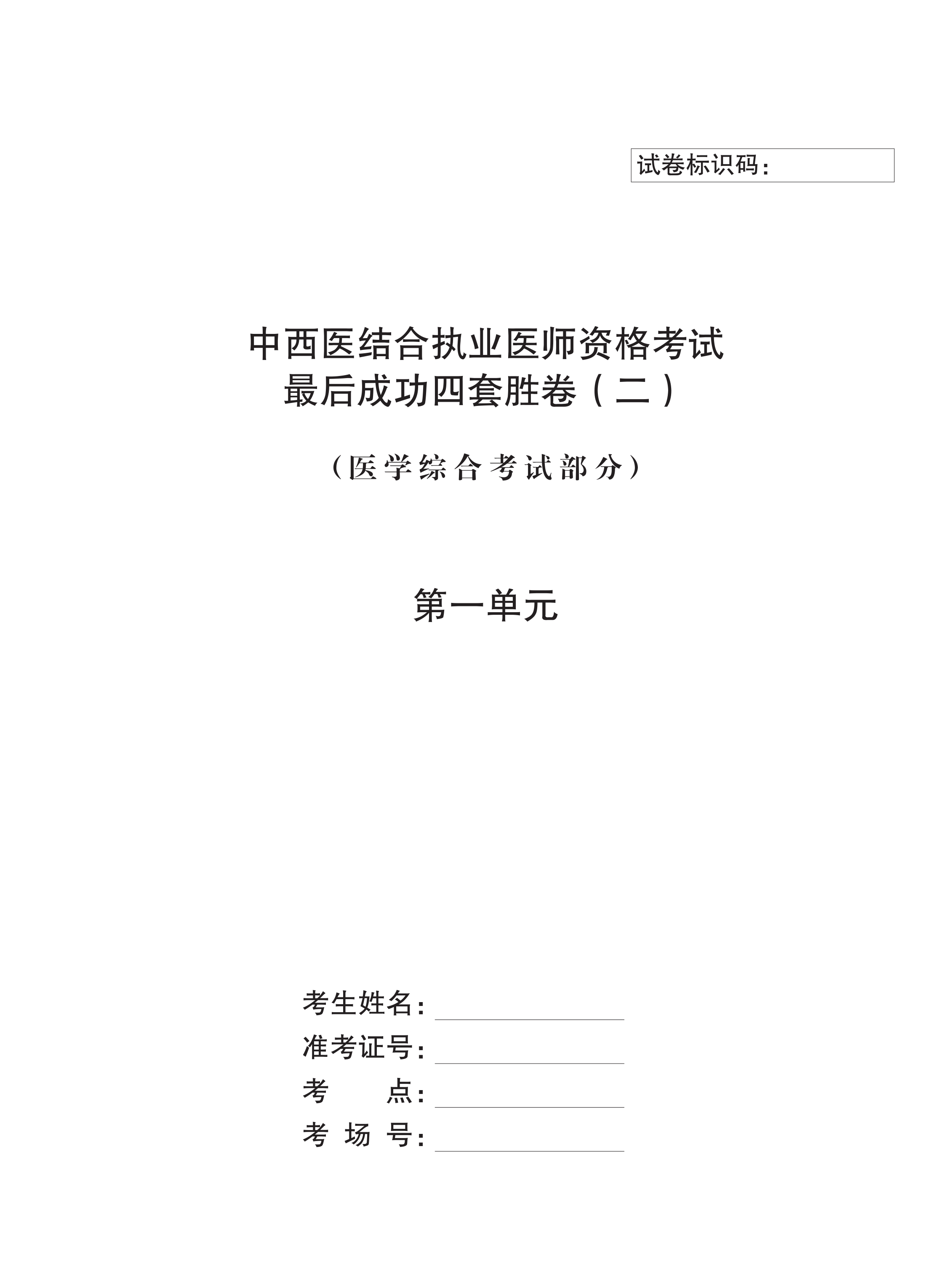 试卷标识码：

中西医结合执业医师资格考试
最后成功四套胜卷（二）

（医学综合考试部分）

第一单元

考生姓名：
准考证号：
考　　点：
考 场 号：